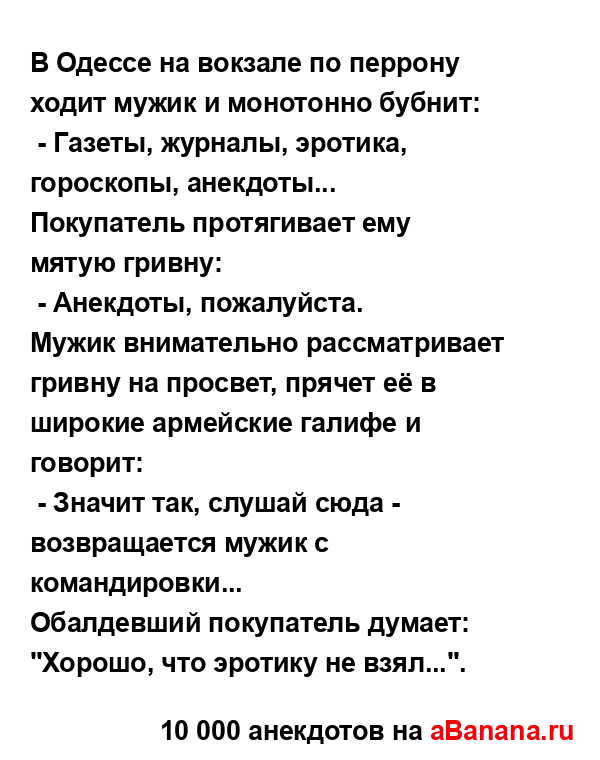 В Одессе на вокзале по перрону ходит мужик и монотонно бубнит:
- Газеты, журналы, эротика, гороскопы, анекдоты...
Покупатель протягивает ему мятую гривну:
- Анекдоты, пожалуйста.
Мужик внимательно рассматривает гривну на просвет, прячет её в широкие армейские галифе и говорит:
- Значит так, слушай сюда - возвращается мужик с командировки...
Обалдевший покупатель думает: "Хорошо, что эротику не взял...".

10 000 анекдотов на aBanana.ru